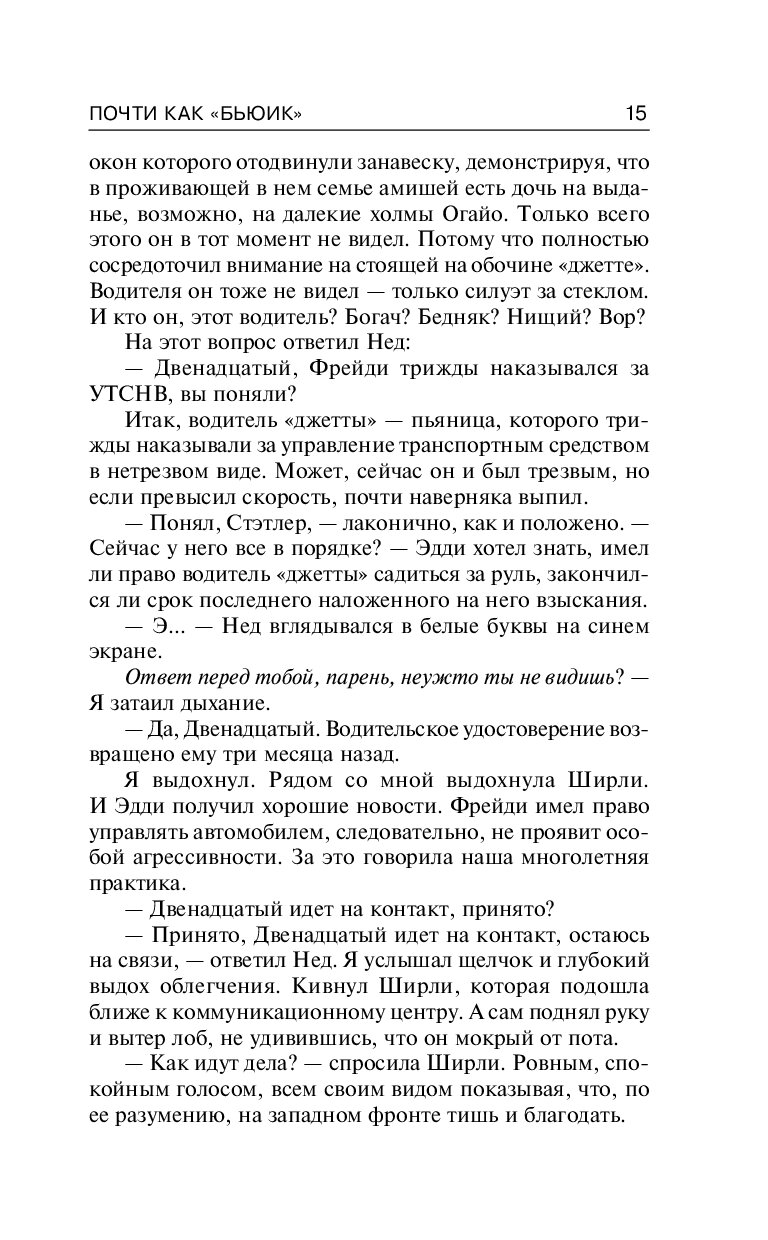 ПОЧТИ КАК «БЬЮИК» 15

окон которого отодвинули занавеску, демонстрируя, что в проживающей в нем семье амишей есть дочь на выданье, возможно, на далекие холмы Огайо. Только всего этого он в тот момент не видел. Потому что полностью сосредоточил внимание на стоящей на обочине «джетте». Водителя он тоже не видел — только силуэт за стеклом. И кто он, этот водитель? Богач? Бедняк? Нищий? Вор?

На этот вопрос ответил Нед:

— Двенадцатый, Фрейди трижды наказывался за УТСНВ, вы поняли?

Итак, водитель «джетты» — пьяница, которого трижды наказывали за управление транспортным средством в нетрезвом виде. Может, сейчас он и был трезвым, но если превысил скорость, почти наверняка выпил.

— Понял, Стэтлер, — лаконично, как и положено. — Сейчас у него все в порядке? — Эдди хотел знать, имел ли право водитель «джетты» садиться за руль, закончился ли срок последнего наложенного на него взыскания.

— Э... — Нед вглядывался в белые буквы на синем экране.

Ответ перед тобой, парень, неужто ты не видишь? — Я затаил дыхание.

— Да, Двенадцатый. Водительское удостоверение возвращено ему три месяца назад.

Я выдохнул. Рядом со мной выдохнула Ширли. И Эдди получил хорошие новости. Фрейди имел право управлять автомобилем, следовательно, не проявит особой агрессивности. За это говорила наша многолетняя практика.

— Двенадцатый идет на контакт, принято?

— Принято, Двенадцатый идет на контакт, остаюсь на связи, — ответил Нед. Я услышал щелчок и глубокий выдох облегчения. Кивнул Ширли, которая подошла ближе к коммуникационному центру. А сам поднял руку и вытер лоб, не удивившись, что он мокрый от пота.

— Как идут дела? — спросила Ширли. Ровным, спокойным голосом, всем своим видом показывая, что, по ее разумению, на западном фронте тишь и благодать.